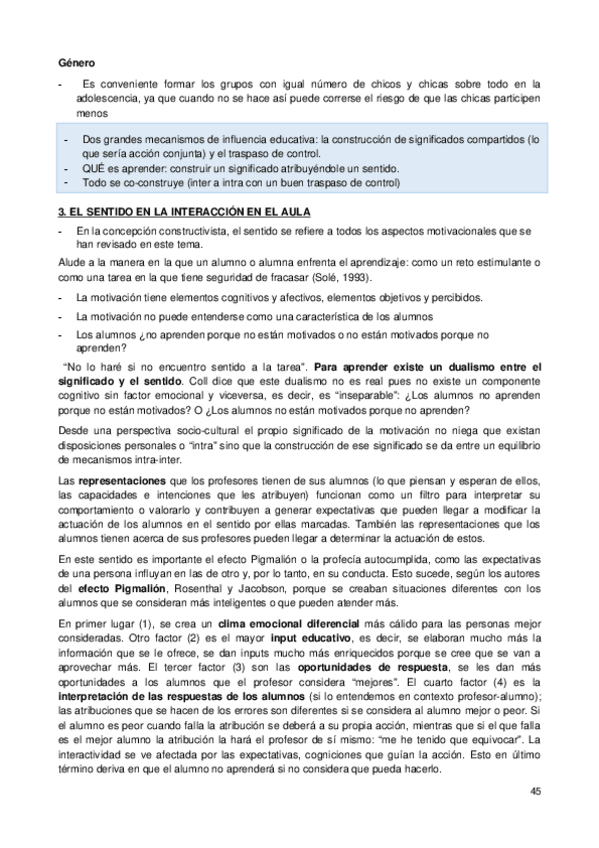 Género

- Es conveniente formar los grupos con igual número de chicos y chicas sobre todo en la adolescencia, ya que cuando no se hace así puede correrse el riesgo de que las chicas participen menos

- Dos grandes mecanismos de influencia educativa: la construcción de significados compartidos (lo que sería acción conjunta) y el traspaso de control.
- QUÉ es aprender: construir un significado atribuyéndole un sentido.
- Todo se co-construye (inter a intra con un buen traspaso de control)

3. EL SENTIDO EN LA INTERACCIÓN EN EL AULA

- En la concepción constructivista, el sentido se refiere a todos los aspectos motivacionales que se han revisado en este tema.

Alude a la manera en la que un alumno o alumna enfrenta el aprendizaje: como un reto estimulante o como una tarea en la que tiene seguridad de fracasar (Solé, 1993).

- La motivación tiene elementos cognitivos y afectivos, elementos objetivos y percibidos.
- La motivación no puede entenderse como una característica de los alumnos
- Los alumnos ¿no aprenden porque no están motivados o no están motivados porque no aprenden?

"No lo haré si no encuentro sentido a la tarea". Para aprender existe un dualismo entre el significado y el sentido. Coll dice que este dualismo no es real pues no existe un componente cognitivo sin factor emocional y viceversa, es decir, es "inseparable": ¿Los alumnos no aprenden porque no están motivados? O ¿Los alumnos no están motivados porque no aprenden?

Desde una perspectiva socio-cultural el propio significado de la motivación no niega que existan disposiciones personales o "intra" sino que la construcción de ese significado se da entre un equilibrio de mecanismos intra-inter.

Las representaciones que los profesores tienen de sus alumnos (lo que piensan y esperan de ellos, las capacidades e intenciones que les atribuyen) funcionan como un filtro para interpretar su comportamiento o valorarlo y contribuyen a generar expectativas que pueden llegar a modificar la actuación de los alumnos en el sentido por ellas marcadas. También las representaciones que los alumnos tienen acerca de sus profesores pueden llegar a determinar la actuación de estos.

En este sentido es importante el efecto Pigmalión o la profecía autocumplida, como las expectativas de una persona influyan en las de otro y, por lo tanto, en su conducta. Esto sucede, según los autores del efecto Pigmalión, Rosenthal y Jacobson, porque se creaban situaciones diferentes con los alumnos que se consideran más inteligentes o que pueden atender más.

En primer lugar (1), se crea un clima emocional diferencial más cálido para las personas mejor consideradas. Otro factor (2) es el mayor input educativo, es decir, se elaboran mucho más la información que se le ofrece, se dan inputs mucho más enriquecidos porque se cree que se van a aprovechar más. El tercer factor (3) son las oportunidades de respuesta, se les dan más oportunidades a los alumnos que el profesor considera "mejores". El cuarto factor (4) es la interpretación de las respuestas de los alumnos (si lo entendemos en contexto profesor-alumno); las atribuciones que se hacen de los errores son diferentes si se considera al alumno mejor o peor. Si el alumno es peor cuando falla la atribución se deberá a su propia acción, mientras que si el que falla es el mejor alumno la atribución la hará el profesor de sí mismo: "me he tenido que equivocar". La interactividad se ve afectada por las expectativas, cogniciones que guían la acción. Esto en último término deriva en que el alumno no aprenderá si no considera que pueda hacerlo.

45